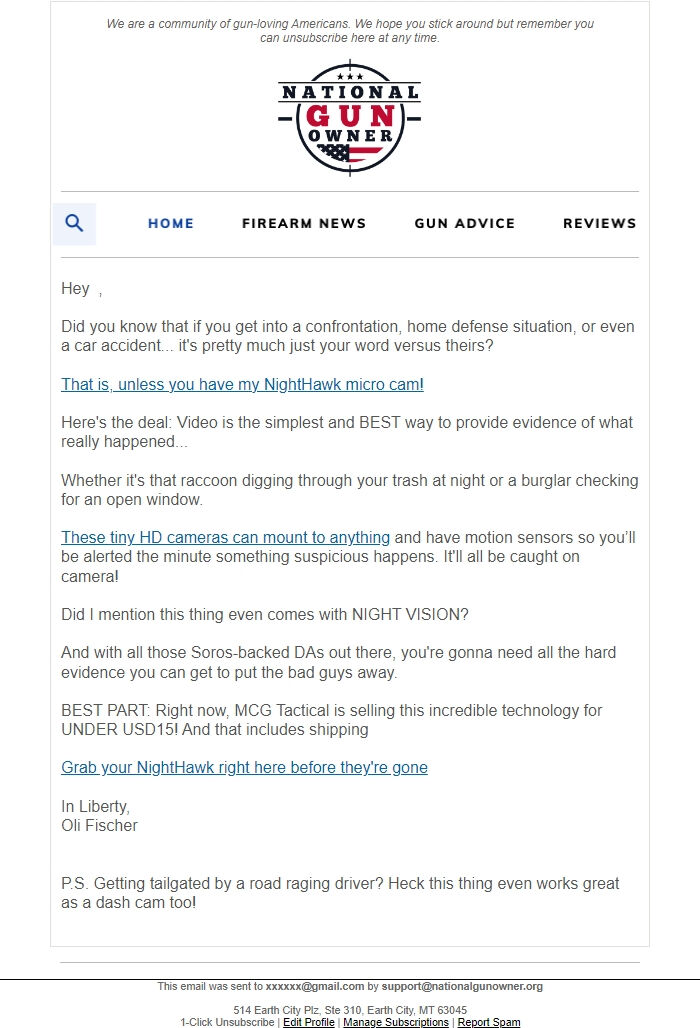 We are a community of gun-loving Americans. We hope you stick around but remember you can unsubscribe here at any time.

NATIONAL GUN OWNER

HOME FIREARM NEWS GUN ADVICE REVIEWS

Hey ,

Did you know that if you get into a confrontation, home defense situation, or even a car accident... it's pretty much just your word versus theirs?

That is, unless you have my NightHawk micro cam!

Here's the deal: Video is the simplest and BEST way to provide evidence of what really happened...

Whether it's that raccoon digging through your trash at night or a burglar checking for an open window.

These tiny HD cameras can mount to anything and have motion sensors so you'll be alerted the minute something suspicious happens. It'll all be caught on camera!

Did I mention this thing even comes with NIGHT VISION?

And with all those Soros-backed DAs out there, you're gonna need all the hard evidence you can get to put the bad guys away.

BEST PART: Right now, MCG Tactical is selling this incredible technology for UNDER USD15! And that includes shipping

Grab your NightHawk right here before they're gone

In Liberty,
Oli Fischer

P.S. Getting tailgated by a road raging driver? Heck this thing even works great as a dash cam too!

This email was sent to xxxxxx@gmail.com by support@nationalgunowner.org

514 Earth City Plz, Ste 310, Earth City, MT 63045
1-Click Unsubscribe | Edit Profile | Manage Subscriptions | Report Spam